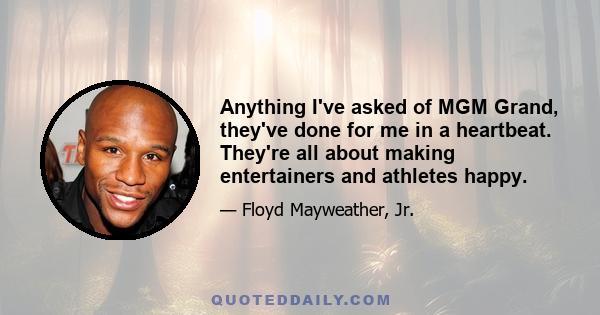 Anything I've asked of MGM Grand, they've done for me in a heartbeat. They're all about making entertainers and athletes happy.

— Floyd Mayweather, Jr.

QUOTEDDAILY.COM